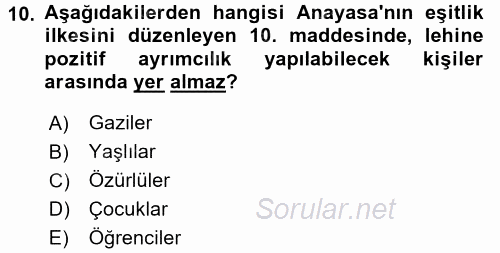 10. Aşağıdakilerden hangisi Anayasa'nın eşitlik ilkesini düzenleyen 10. maddesinde, lehine pozitif ayrımcılık yapılabilecek kişiler arasında yer almaz?

A) Gaziler
B) Yaşlılar
C) Özürlüler
D) Çocuklar
E) Öğrenciler

Sorular.net